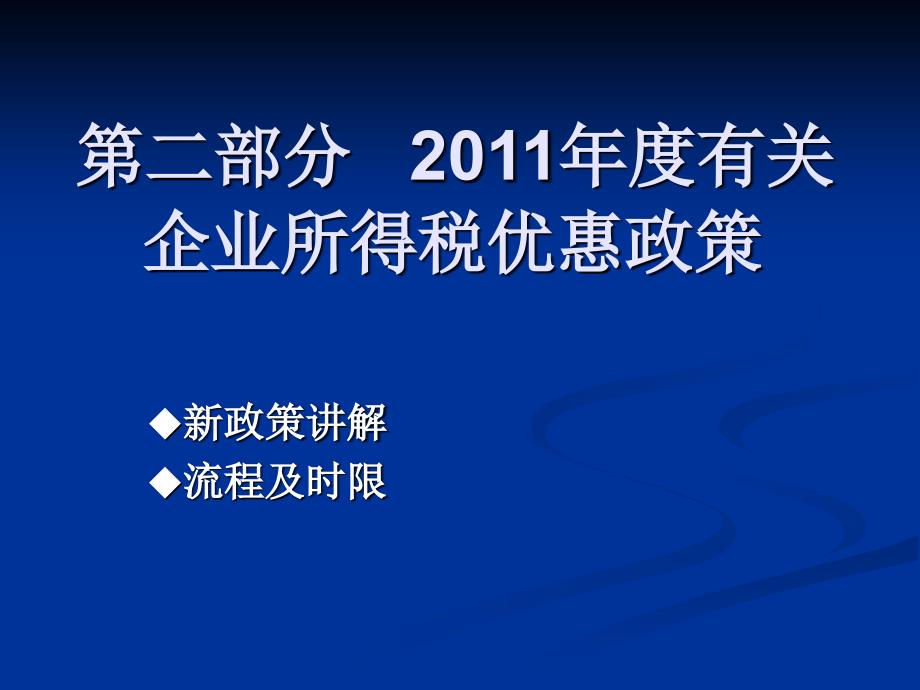 第二部分　2011年度有关企业所得税优惠政策

◆新政策讲解
◆流程及时限